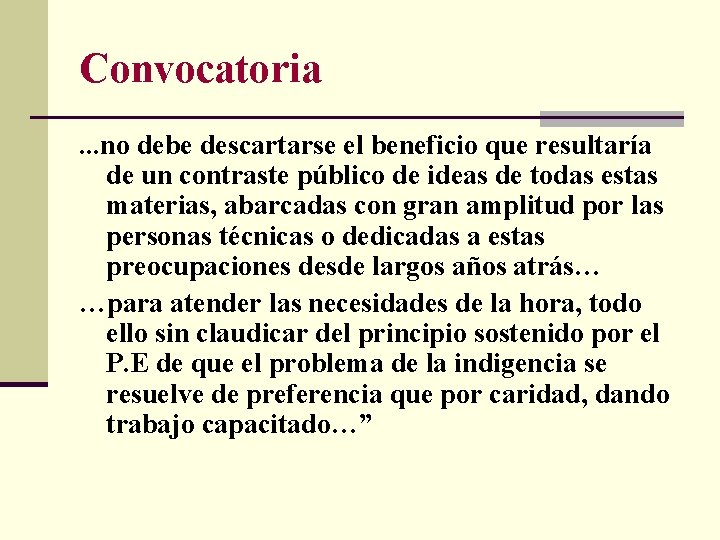 Convocatoria

...no debe descartarse el beneficio que resultaría de un contraste público de ideas de todas estas materias, abarcadas con gran amplitud por las personas técnicas o dedicadas a estas preocupaciones desde largos años atrás…

…para atender las necesidades de la hora, todo ello sin claudicar del principio sostenido por el P.E de que el problema de la indigencia se resuelve de preferencia que por caridad, dando trabajo capacitado…”